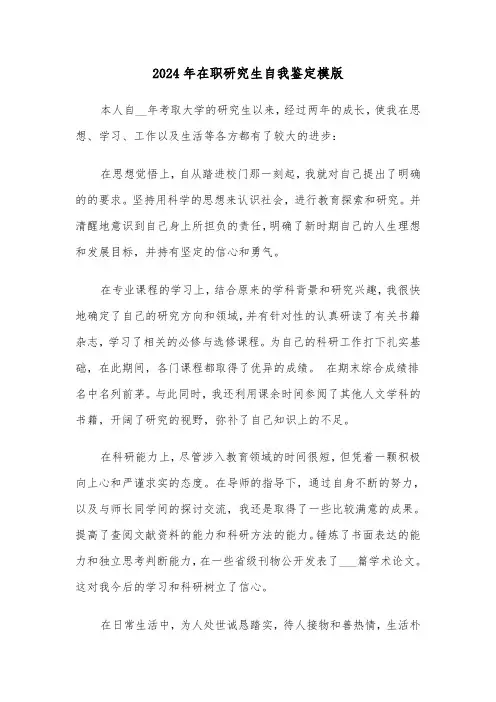 2024年在职研究生自我鉴定模版

本人自__年考取大学的研究生以来，经过两年的成长，使我在思想、学习、工作以及生活等各方都有了较大的进步：

在思想觉悟上，自从踏进校门那一刻起，我就对自己提出了明确的的要求。坚持用科学的思想来认识社会，进行教育探索和研究。并清醒地意识到自己身上所担负的责任，明确了新时期自己的人生理想和发展目标，并持有坚定的信心和勇气。

在专业课程的学习上，结合原来的学科背景和研究兴趣，我很快地确定了自己的研究方向和领域，并有针对性的认真研读了有关书籍杂志，学习了相关的必修与选修课程。为自己的科研工作打下扎实基础，在此期间，各门课程都取得了优异的成绩。 在期末综合成绩排名中名列前茅。与此同时，我还利用课余时间参阅了其他人文学科的书籍，开阔了研究的视野，弥补了自己知识上的不足。

在科研能力上，尽管涉入教育领域的时间很短，但凭着一颗积极向上心和严谨求实的态度。在导师的指导下，通过自身不断的努力，以及与师长同学间的探讨交流，我还是取得了一些比较满意的成果。提高了查阅文献资料的能力和科研方法的能力。锤炼了书面表达的能力和独立思考判断能力，在一些省级刊物公开发表了___篇学术论文。这对我今后的学习和科研树立了信心。

在日常生活中，为人处世诚恳踏实，待人接物和善热情，生活朴